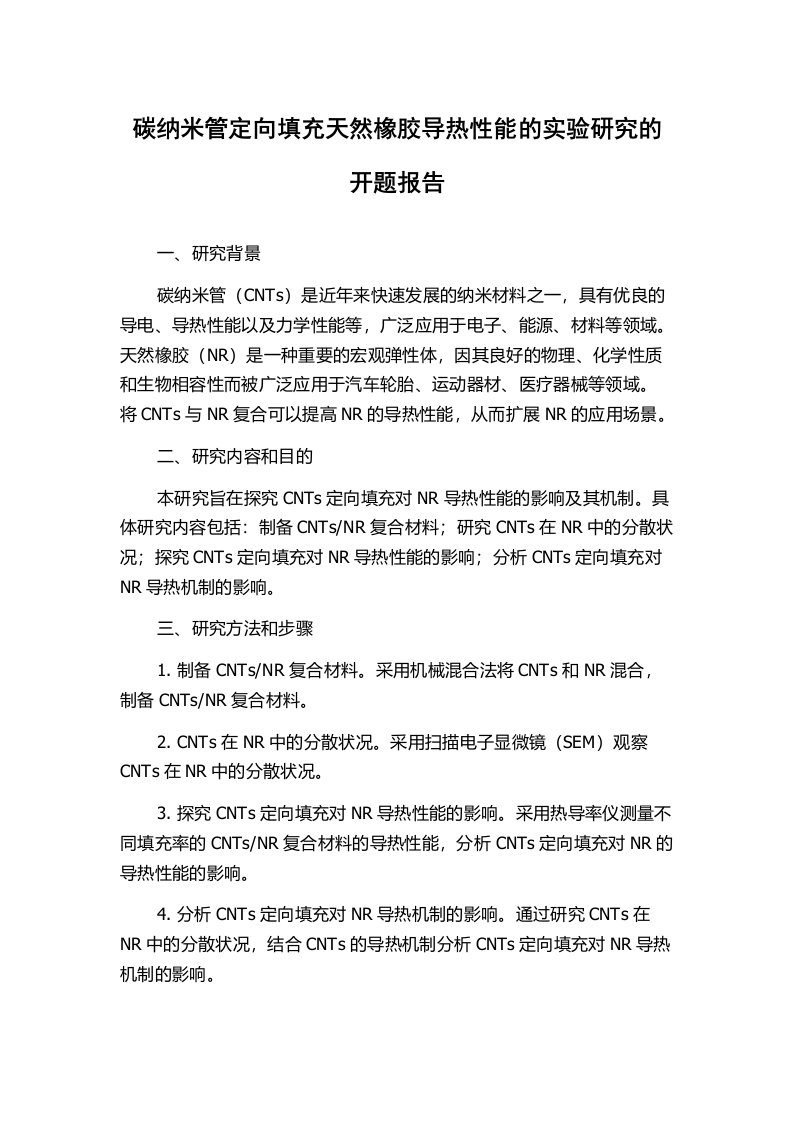 碳纳米管定向填充天然橡胶导热性能的实验研究的开题报告

一、研究背景

碳纳米管（CNTs）是近年来快速发展的纳米材料之一，具有优良的导电、导热性能以及力学性能等，广泛应用于电子、能源、材料等领域。天然橡胶（NR）是一种重要的宏观弹性体，因其良好的物理、化学性质和生物相容性而被广泛应用于汽车轮胎、运动器材、医疗器械等领域。将 CNTs 与 NR 复合可以提高 NR 的导热性能，从而扩展 NR 的应用场景。

二、研究内容和目的

本研究旨在探究 CNTs 定向填充对 NR 导热性能的影响及其机制。具体研究内容包括：制备 CNTs/NR 复合材料；研究 CNTs 在 NR 中的分散状况；探究 CNTs 定向填充对 NR 导热性能的影响；分析 CNTs 定向填充对 NR 导热机制的影响。

三、研究方法和步骤

1. 制备 CNTs/NR 复合材料。采用机械混合法将 CNTs 和 NR 混合，制备 CNTs/NR 复合材料。

2. CNTs 在 NR 中的分散状况。采用扫描电子显微镜（SEM）观察 CNTs 在 NR 中的分散状况。

3. 探究 CNTs 定向填充对 NR 导热性能的影响。采用热导率仪测量不同填充率的 CNTs/NR 复合材料的导热性能，分析 CNTs 定向填充对 NR 的导热性能的影响。

4. 分析 CNTs 定向填充对 NR 导热机制的影响。通过研究 CNTs 在 NR 中的分散状况，结合 CNTs 的导热机制分析 CNTs 定向填充对 NR 导热机制的影响。